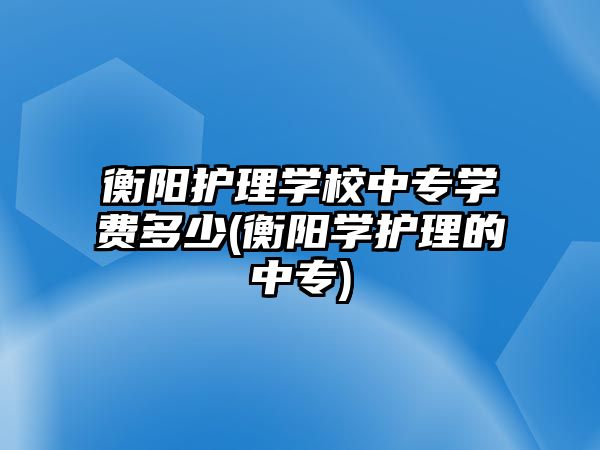 衡阳护理学校中专学费多少(衡阳学护理的中专)